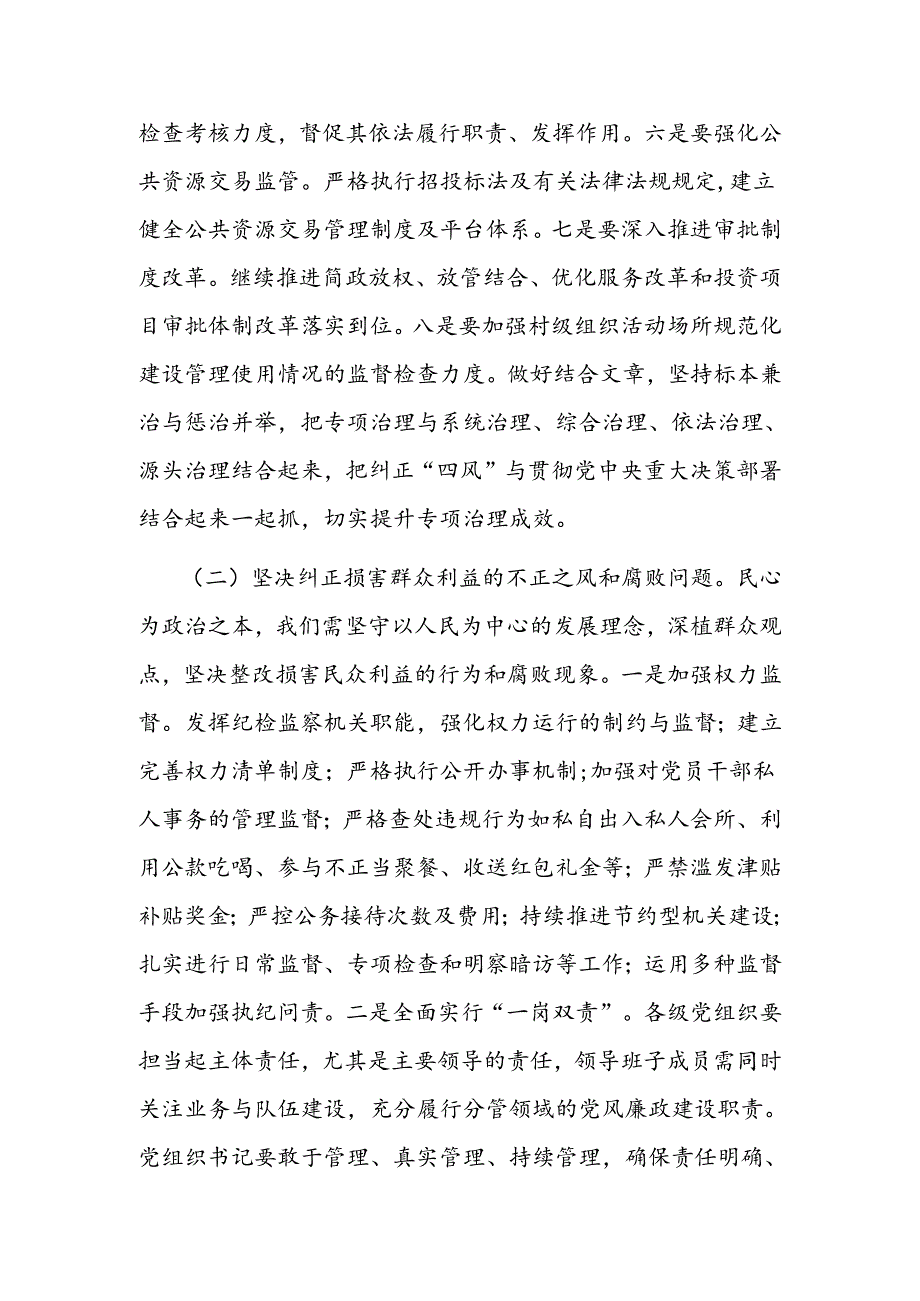 检查考核力度，督促其依法履行职责、发挥作用。六是要强化公共资源交易监管。严格执行招投标法及有关法律法规规定，建立健全公共资源交易管理制度及平台体系。七是要深入推进审批制度改革。继续推进简政放权、放管结合、优化服务改革和投资项目审批体制改革落实到位。八是要加强村级组织活动场所规范化建设管理使用情况的监督检查力度。做好结合文章，坚持标本兼治与惩治并举，把专项治理与系统治理、综合治理、依法治理、源头治理结合起来，把纠正“四风”与贯彻党中央重大决策部署结合起来一起抓，切实提升专项治理成效。

（二）坚决纠正损害群众利益的不正之风和腐败问题。民心为政治之本，我们需坚守以人民为中心的发展理念，深植群众观点，坚决整改损害民众利益的行为和腐败现象。一是加强权力监督。发挥纪检监察机关职能，强化权力运行的制约与监督；建立完善权力清单制度；严格执行公开办事机制;加强对党员干部私人事务的管理监督；严格查处违规行为如私自出入私人会所、利用公款吃喝、参与不正当聚餐、收送红包礼金等；严禁滥发津贴补贴奖金；严控公务接待次数及费用；持续推进节约型机关建设；扎实进行日常监督、专项检查和明察暗访等工作；运用多种监督手段加强执纪问责。二是全面实行“一岗双责”。各级党组织要担当起主体责任，尤其是主要领导的责任，领导班子成员需同时关注业务与队伍建设，充分履行分管领域的党风廉政建设职责。党组织书记要敢于管理、真实管理、持续管理，确保责任明确、